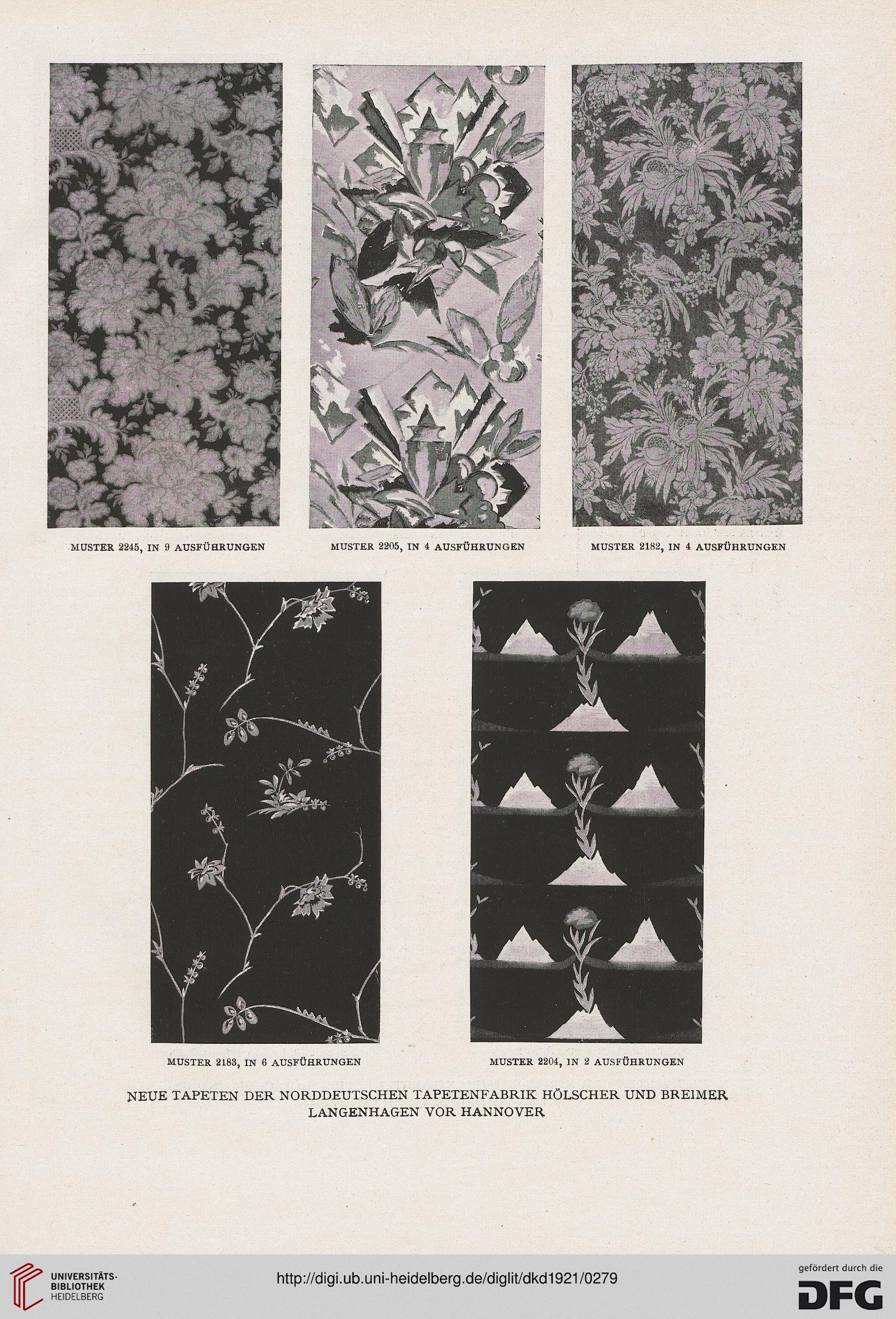 MUSTER 2245, IN 9 AUSFÜHRUNGEN

MUSTER 2205, IN 4 AUSFÜHRUNGEN

MUSTER 2182, IN 4 AUSFÜHRUNGEN

MUSTER 2183, IN 6 AUSFÜHRUNGEN

MUSTER 2204, IN 2 AUSFÜHRUNGEN

NEUE TAPETEN DER NORDDEUTSCHEN TAPETENFABRIK HÖLSCHER UND BREIMER LANGENHAGEN VOR HANNOVER

UNIVERSITÄTS-BIBLIOTHEK HEIDELBERG

http://digi.ub.uni-heidelberg.de/diglit/dkd1921/0279

gefördert durch die DFG